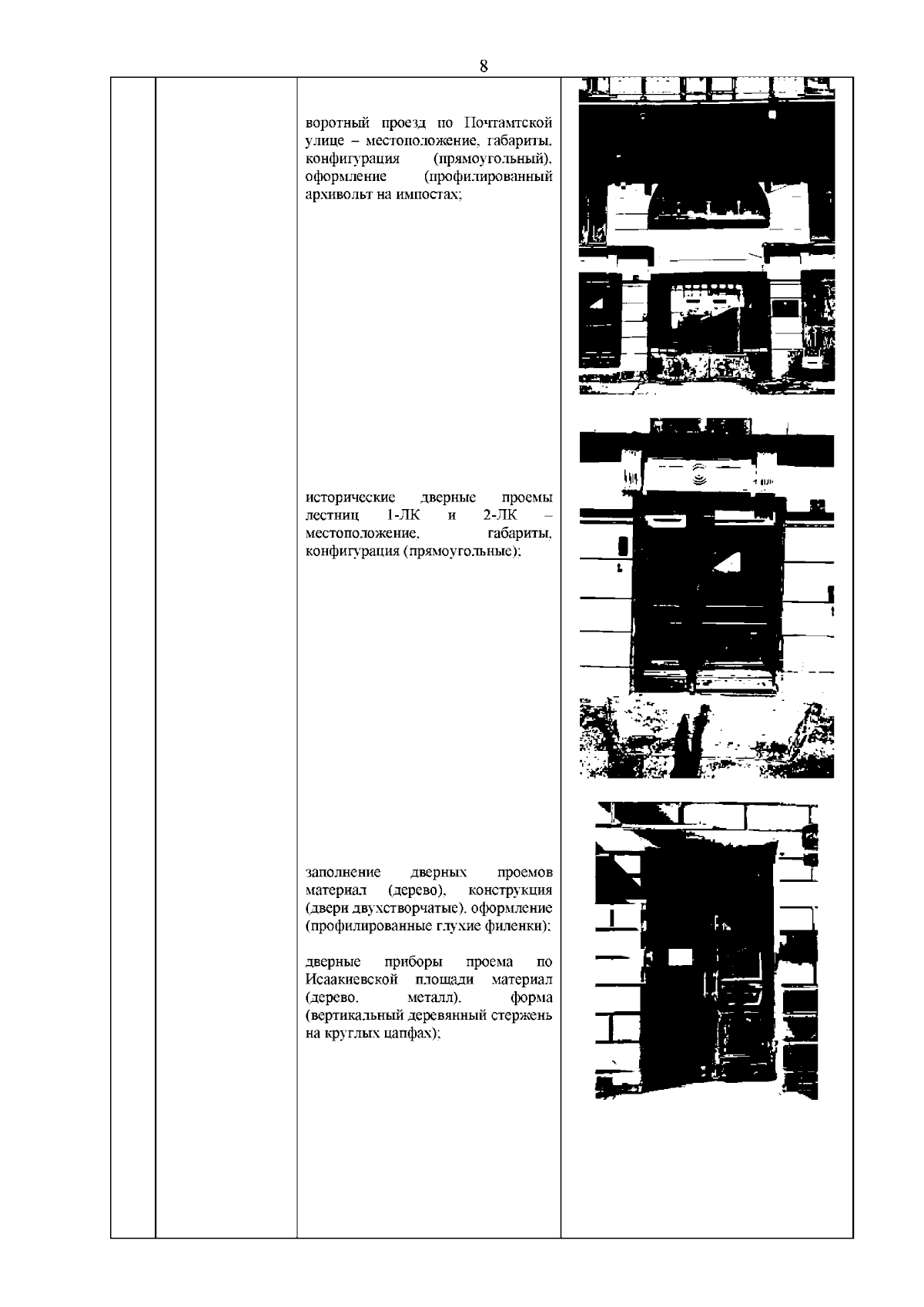 8

воротный проезд по Почтамтской улице – местоположение, габариты, конфигурация (прямоугольный), оформление (профилированный архивольт на импостах;

исторические дверные проемы лестниц 1-ЛК и 2-ЛК – местоположение, габариты, конфигурация (прямоугольные);

заполнение дверных проемов материал (дерево), конструкция (двери двухстворчатые), оформление (профилированные глухие филенки);

дверные приборы проема по Исаакиевской площади материал (дерево, металл), форма (вертикальный деревянный стержень на круглых цапфах);